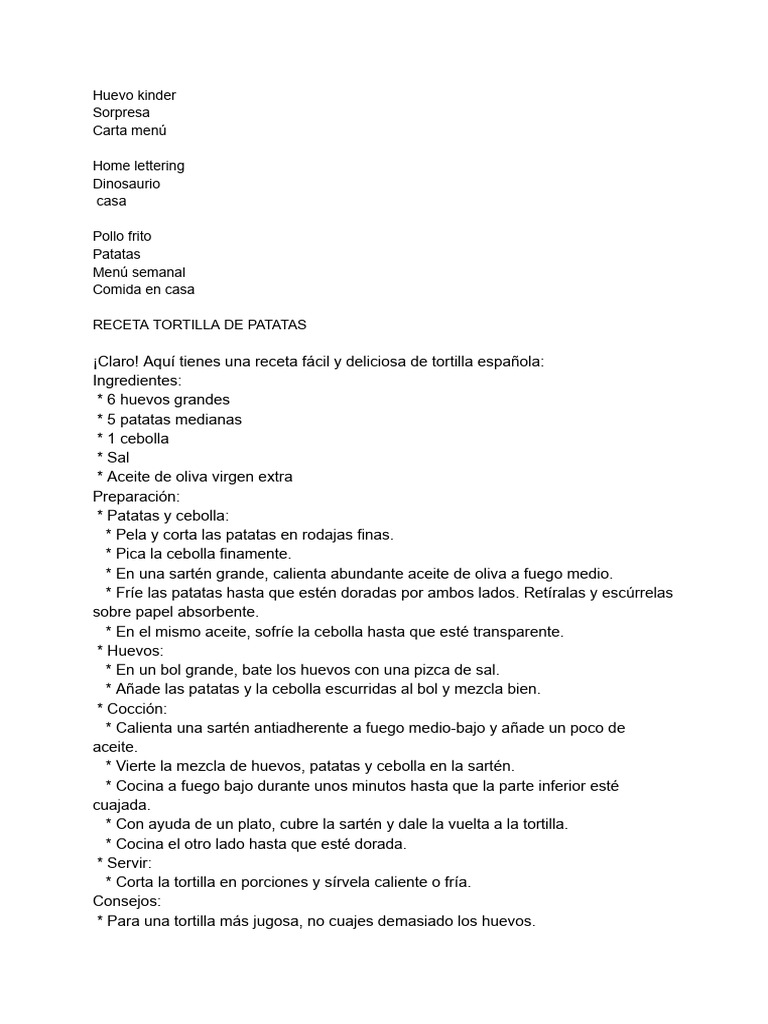 Huevo kinder
Sorpresa
Carta menú

Home lettering
Dinosaurio
casa

Pollo frito
Patatas
Menú semanal
Comida en casa

RECETA TORTILLA DE PATATAS

¡Claro! Aquí tienes una receta fácil y deliciosa de tortilla española:
Ingredientes:
* 6 huevos grandes
* 5 patatas medianas
* 1 cebolla
* Sal
* Aceite de oliva virgen extra
Preparación:
* Patatas y cebolla:
* Pela y corta las patatas en rodajas finas.
* Pica la cebolla finamente.
* En una sartén grande, calienta abundante aceite de oliva a fuego medio.
* Fríe las patatas hasta que estén doradas por ambos lados. Retíralas y escúrrelas sobre papel absorbente.
* En el mismo aceite, sofríe la cebolla hasta que esté transparente.
* Huevos:
* En un bol grande, bate los huevos con una pizca de sal.
* Añade las patatas y la cebolla escurridas al bol y mezcla bien.
* Cocción:
* Calienta una sartén antiadherente a fuego medio-bajo y añade un poco de aceite.
* Vierte la mezcla de huevos, patatas y cebolla en la sartén.
* Cocina a fuego bajo durante unos minutos hasta que la parte inferior esté cuajada.
* Con ayuda de un plato, cubre la sartén y dale la vuelta a la tortilla.
* Cocina el otro lado hasta que esté dorada.
* Servir:
* Corta la tortilla en porciones y sírvela caliente o fría.
Consejos:
* Para una tortilla más jugosa, no cuajes demasiado los huevos.